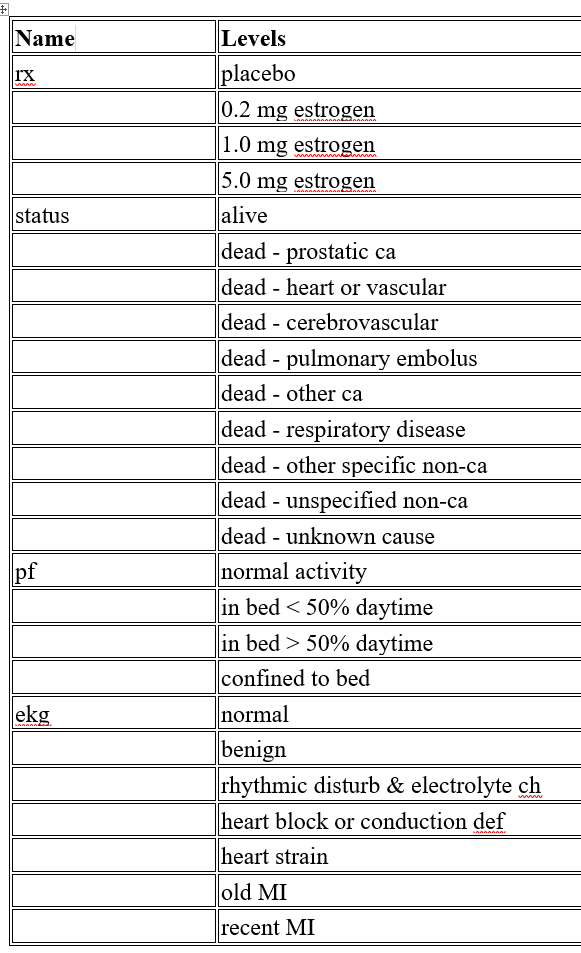 | Name | Levels |
|---|---|
| rx | placebo |
| | 0.2 mg estrogen |
| | 1.0 mg estrogen |
| | 5.0 mg estrogen |
| status | alive |
| | dead - prostatic ca |
| | dead - heart or vascular |
| | dead - cerebrovascular |
| | dead - pulmonary embolus |
| | dead - other ca |
| | dead - respiratory disease |
| | dead - other specific non-ca |
| | dead - unspecified non-ca |
| | dead - unknown cause |
| pf | normal activity |
| | in bed < 50% daytime |
| | in bed > 50% daytime |
| | confined to bed |
| ekg | normal |
| | benign |
| | rhythmic disturb & electrolyte ch |
| | heart block or conduction def |
| | heart strain |
| | old MI |
| | recent MI |